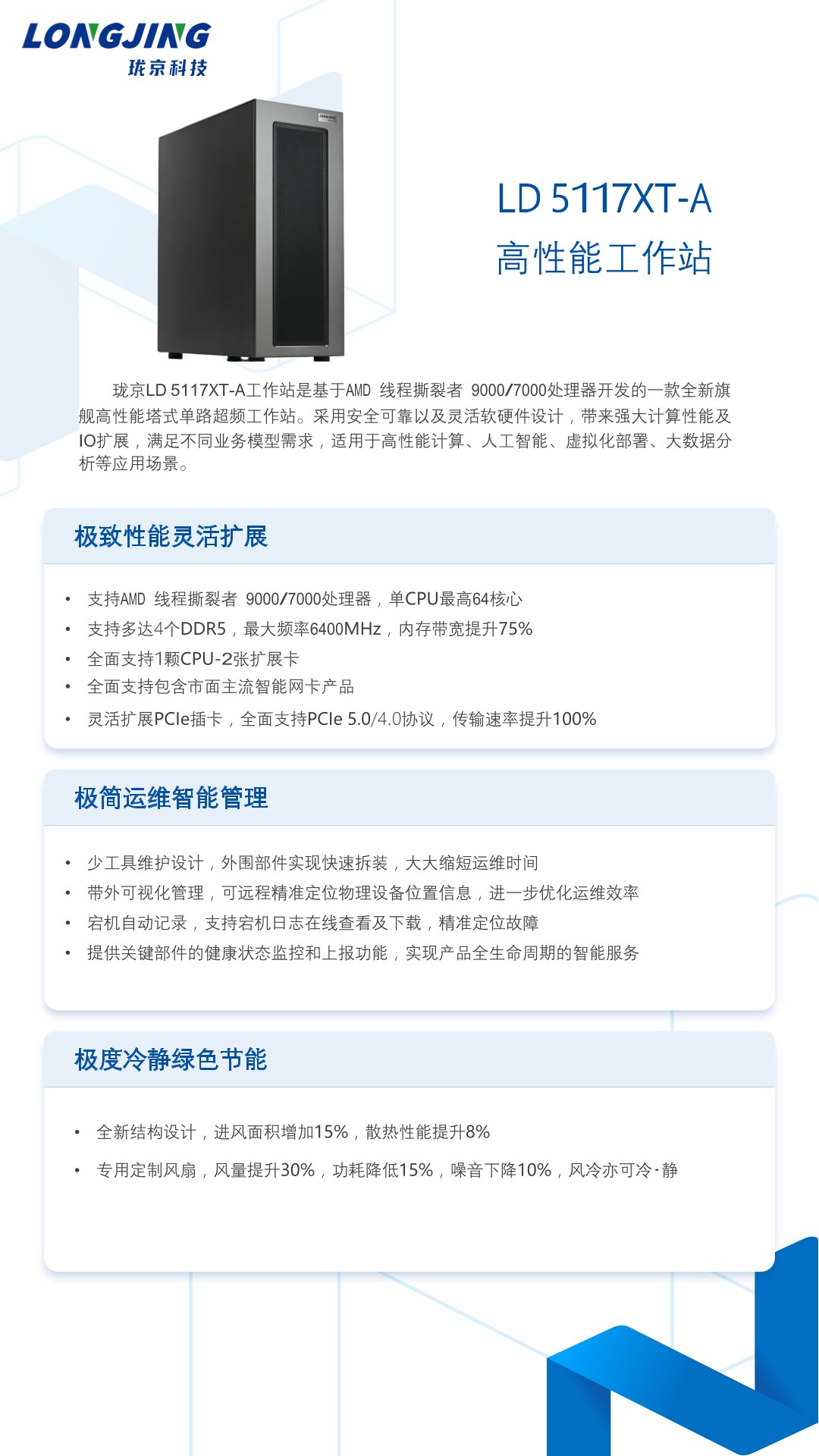 LONGJING
珑京科技

LD 5117XT-A
高性能工作站

珑京LD 5117XT-A工作站是基于AMD 线程撕裂者 9000/7000处理器开发的一款全新旗舰高性能塔式单路超频工作站。采用安全可靠以及灵活软硬件设计，带来强大计算性能及IO扩展，满足不同业务模型需求，适用于高性能计算、人工智能、虚拟化部署、大数据分析等应用场景。

极致性能灵活扩展

• 支持AMD 线程撕裂者 9000/7000处理器，单CPU最高64核心
• 支持多达4个DDR5，最大频率6400MHz，内存带宽提升75%
• 全面支持1颗CPU-2张扩展卡
• 全面支持包含市面主流智能网卡产品
• 灵活扩展PCIe插卡，全面支持PCIe 5.0/4.0协议，传输速率提升100%

极简运维智能管理

• 少工具维护设计，外围部件实现快速拆装，大大缩短运维时间
• 带外可视化管理，可远程精准定位物理设备位置信息，进一步优化运维效率
• 宕机自动记录，支持宕机日志在线查看及下载，精准定位故障
• 提供关键部件的健康状态监控和上报功能，实现产品全生命周期的智能服务

极度冷静绿色节能

• 全新结构设计，进风面积增加15%，散热性能提升8%
• 专用定制风扇，风量提升30%，功耗降低15%，噪音下降10%，风冷亦可冷·静